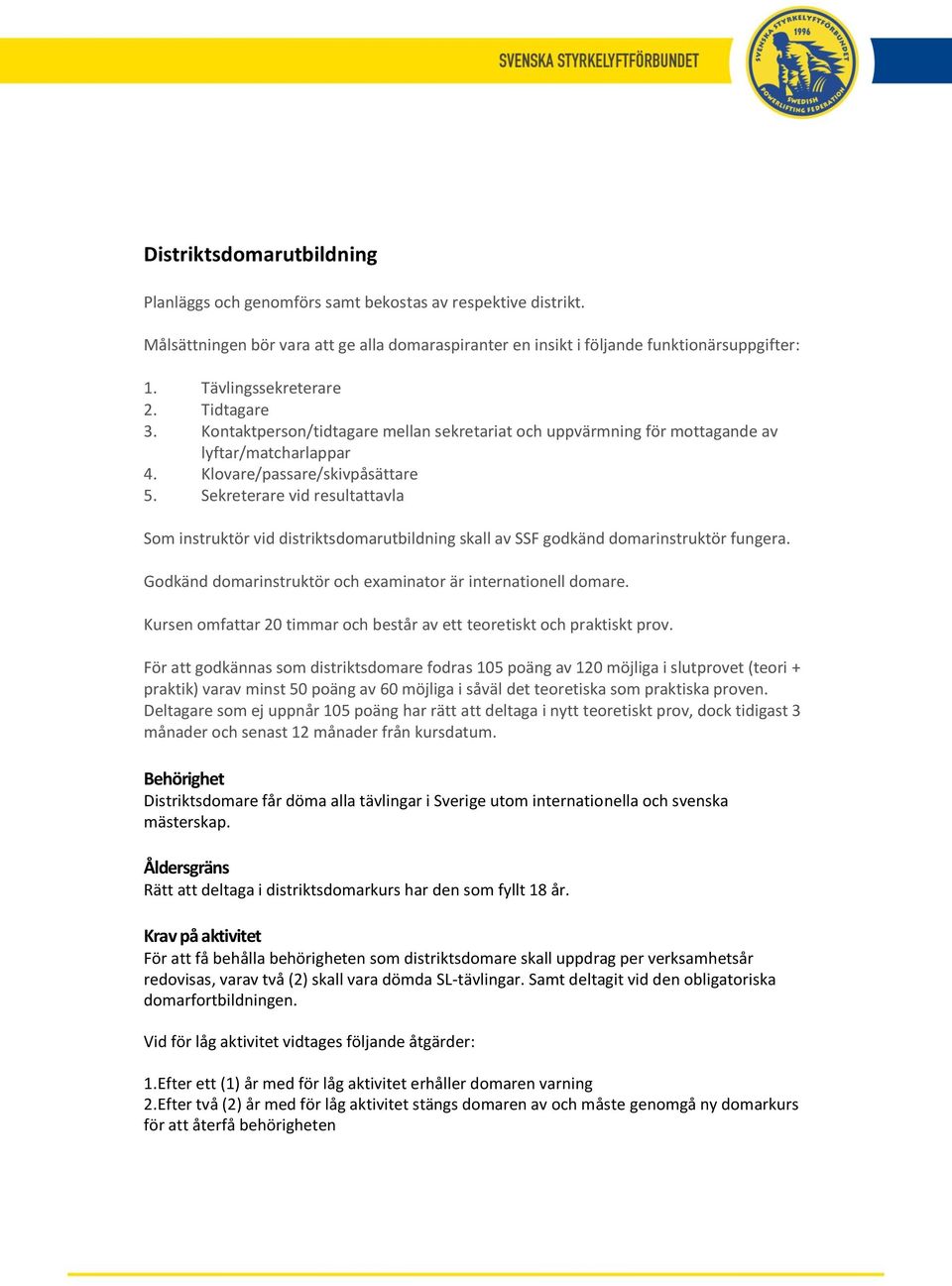 SVENSKA STYRKELYFTFÖRBUNDET

SVENSKA STYRKELYFTFÖRBUNDET 1996 SWEDISH POWERLIFTING FEDERATION

Distriktsdomarutbildning

Planläggs och genomförs samt bekostas av respektive distrikt.

Målsättningen bör vara att ge alla domaraspiranter en insikt i följande funktionärsuppgifter:

1. Tävlingssekreterare
2. Tidtagare
3. Kontaktperson/tidtagare mellan sekretariat och uppvärmning för mottagande av lyftar/matcharlappar
4. Klovare/passare/skivpåsättare
5. Sekreterare vid resultattavla

Som instruktör vid distriktsdomarutbildning skall av SSF godkänd domarinstruktör fungera.

Godkänd domarinstruktör och examinator är internationell domare.

Kursen omfattar 20 timmar och består av ett teoretiskt och praktiskt prov.

För att godkännas som distriktsdomare fodras 105 poäng av 120 möjliga i slutprovet (teori + praktik) varav minst 50 poäng av 60 möjliga i såväl det teoretiska som praktiska proven. Deltagare som ej uppnår 105 poäng har rätt att deltaga i nytt teoretiskt prov, dock tidigast 3 månader och senast 12 månader från kursdatum.

Behörighet
Distriktsdomare får döma alla tävlingar i Sverige utom internationella och svenska mästerskap.

Åldersgräns
Rätt att deltaga i distriktsdomarkurs har den som fyllt 18 år.

Krav på aktivitet
För att få behålla behörigheten som distriktsdomare skall uppdrag per verksamhetsår redovisas, varav två (2) skall vara dömda SL-tävlingar. Samt deltagit vid den obligatoriska domarfortbildningen.

Vid för låg aktivitet vidtages följande åtgärder:

1.Efter ett (1) år med för låg aktivitet erhåller domaren varning
2.Efter två (2) år med för låg aktivitet stängs domaren av och måste genomgå ny domarkurs för att återfå behörigheten